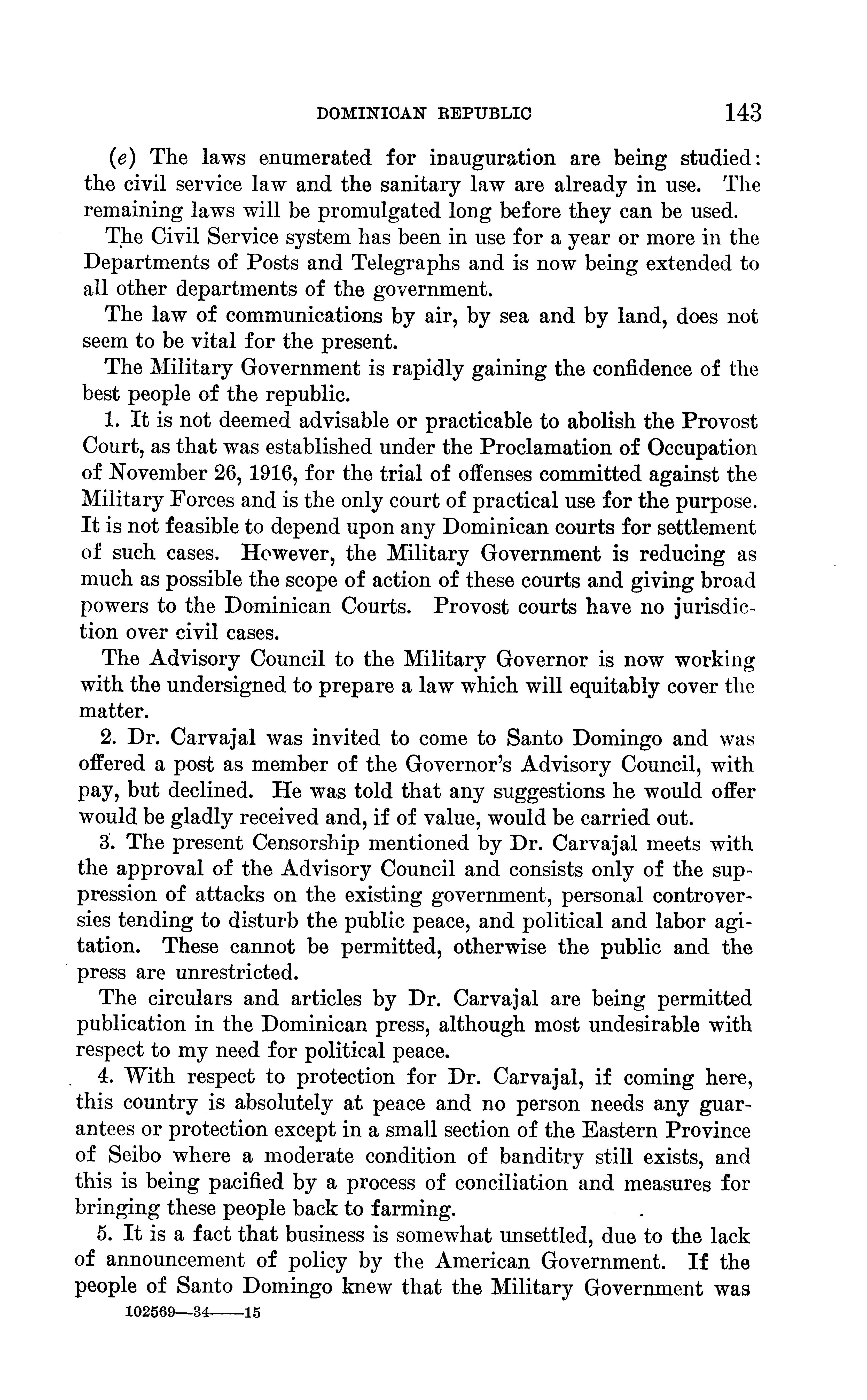 DOMINICAN REPUBLIC 143

(e) The laws enumerated for inauguration are being studied: the civil service law and the sanitary law are already in use. The remaining laws will be promulgated long before they can be used.

The Civil Service system has been in use for a year or more in the Departments of Posts and Telegraphs and is now being extended to all other departments of the government.

The law of communications by air, by sea and by land, does not seem to be vital for the present.

The Military Government is rapidly gaining the confidence of the best people of the republic.

1. It is not deemed advisable or practicable to abolish the Provost Court, as that was established under the Proclamation of Occupation of November 26, 1916, for the trial of offenses committed against the Military Forces and is the only court of practical use for the purpose. It is not feasible to depend upon any Dominican courts for settlement of such cases. However, the Military Government is reducing as much as possible the scope of action of these courts and giving broad powers to the Dominican Courts. Provost courts have no jurisdiction over civil cases.

The Advisory Council to the Military Governor is now working with the undersigned to prepare a law which will equitably cover the matter.

2. Dr. Carvajal was invited to come to Santo Domingo and was offered a post as member of the Governor's Advisory Council, with pay, but declined. He was told that any suggestions he would offer would be gladly received and, if of value, would be carried out.

3. The present Censorship mentioned by Dr. Carvajal meets with the approval of the Advisory Council and consists only of the suppression of attacks on the existing government, personal controversies tending to disturb the public peace, and political and labor agitation. These cannot be permitted, otherwise the public and the press are unrestricted.

The circulars and articles by Dr. Carvajal are being permitted publication in the Dominican press, although most undesirable with respect to my need for political peace.

4. With respect to protection for Dr. Carvajal, if coming here, this country is absolutely at peace and no person needs any guarantees or protection except in a small section of the Eastern Province of Seibo where a moderate condition of banditry still exists, and this is being pacified by a process of conciliation and measures for bringing these people back to farming.

5. It is a fact that business is somewhat unsettled, due to the lack of announcement of policy by the American Government. If the people of Santo Domingo knew that the Military Government was

102569—34——15